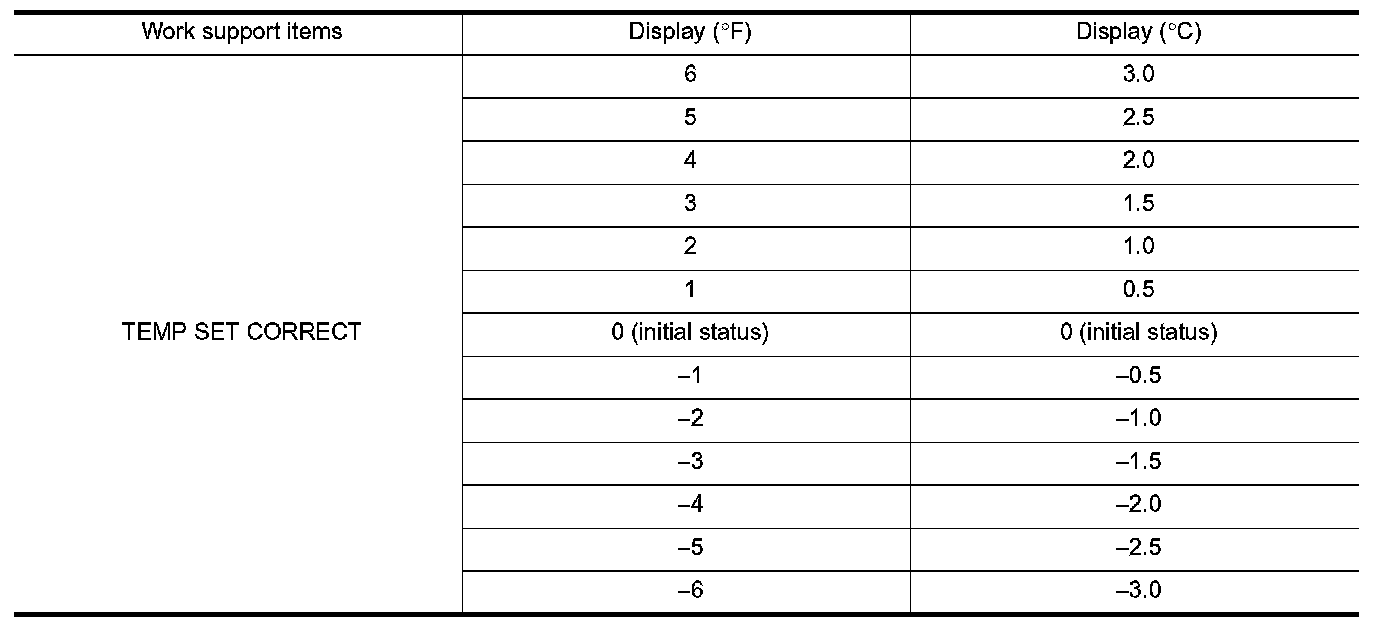 | Work support items | Display (°F) | Display (°C) |
|---|---|---|
| TEMP SET CORRECT | 6 | 3.0 |
| | 5 | 2.5 |
| | 4 | 2.0 |
| | 3 | 1.5 |
| | 2 | 1.0 |
| | 1 | 0.5 |
| | 0 (initial status) | 0 (initial status) |
| | –1 | –0.5 |
| | –2 | –1.0 |
| | –3 | –1.5 |
| | –4 | –2.0 |
| | –5 | –2.5 |
| | –6 | –3.0 |